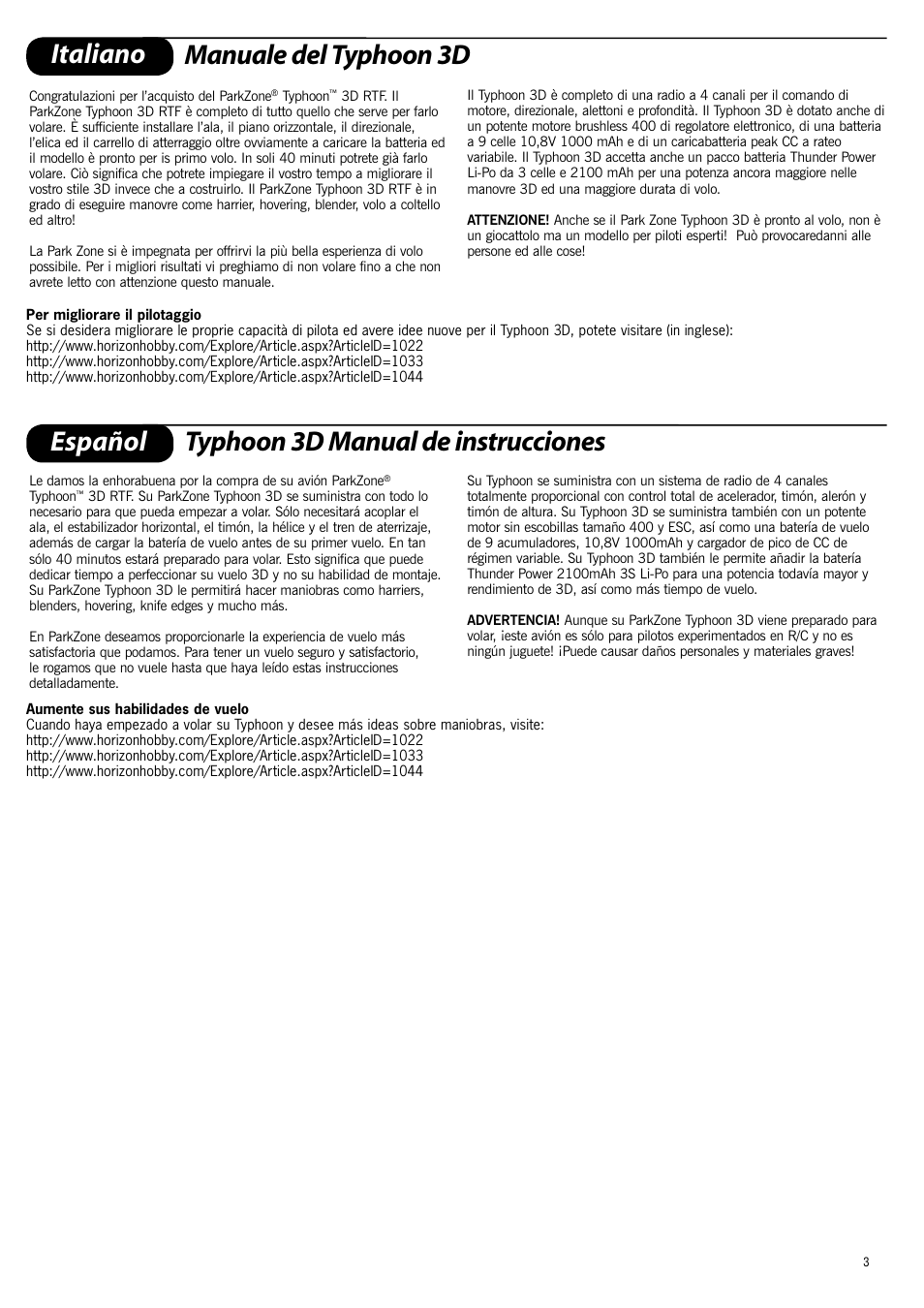 Italiano Manuale del Typhoon 3D

Congratulazioni per l'acquisto del ParkZone® Typhoon™ 3D RTF. Il ParkZone Typhoon 3D RTF è completo di tutto quello che serve per farlo volare. È sufficiente installare l'ala, il piano orizzontale, il direzionale, l'elica ed il carrello di atterraggio oltre ovviamente a caricare la batteria ed il modello è pronto per is primo volo. In soli 40 minuti potrete già farlo volare. Ciò significa che potrete impiegare il vostro tempo a migliorare il vostro stile 3D invece che a costruirlo. Il ParkZone Typhoon 3D RTF è in grado di eseguire manovre come harrier, hovering, blender, volo a coltello ed altro!

La Park Zone si è impegnata per offrirvi la più bella esperienza di volo possibile. Per i migliori risultati vi preghiamo di non volare fino a che non avrete letto con attenzione questo manuale.

Il Typhoon 3D è completo di una radio a 4 canali per il comando di motore, direzionale, alettoni e profondità. Il Typhoon 3D è dotato anche di un potente motore brushless 400 di regolatore elettronico, di una batteria a 9 celle 10,8V 1000 mAh e di un caricabatteria peak CC a rateo variabile. Il Typhoon 3D accetta anche un pacco batteria Thunder Power Li-Po da 3 celle e 2100 mAh per una potenza ancora maggiore nelle manovre 3D ed una maggiore durata di volo.

ATTENZIONE! Anche se il Park Zone Typhoon 3D è pronto al volo, non è un giocattolo ma un modello per piloti esperti! Può provocaredanni alle persone ed alle cose!

Per migliorare il pilotaggio
Se si desidera migliorare le proprie capacità di pilota ed avere idee nuove per il Typhoon 3D, potete visitare (in inglese):
http://www.horizonhobby.com/Explore/Article.aspx?ArticleID=1022
http://www.horizonhobby.com/Explore/Article.aspx?ArticleID=1033
http://www.horizonhobby.com/Explore/Article.aspx?ArticleID=1044

Español Typhoon 3D Manual de instrucciones

Le damos la enhorabuena por la compra de su avión ParkZone® Typhoon™ 3D RTF. Su ParkZone Typhoon 3D se suministra con todo lo necesario para que pueda empezar a volar. Sólo necesitará acoplar el ala, el estabilizador horizontal, el timón, la hélice y el tren de aterrizaje, además de cargar la batería de vuelo antes de su primer vuelo. En tan sólo 40 minutos estará preparado para volar. Esto significa que puede dedicar tiempo a perfeccionar su vuelo 3D y no su habilidad de montaje. Su ParkZone Typhoon 3D le permitirá hacer maniobras como harriers, blenders, hovering, knife edges y mucho más.

En ParkZone deseamos proporcionarle la experiencia de vuelo más satisfactoria que podamos. Para tener un vuelo seguro y satisfactorio, le rogamos que no vuele hasta que haya leído estas instrucciones detalladamente.

Su Typhoon se suministra con un sistema de radio de 4 canales totalmente proporcional con control total de acelerador, timón, alerón y timón de altura. Su Typhoon 3D se suministra también con un potente motor sin escobillas tamaño 400 y ESC, así como una batería de vuelo de 9 acumuladores, 10,8V 1000mAh y cargador de pico de CC de régimen variable. Su Typhoon 3D también le permite añadir la batería Thunder Power 2100mAh 3S Li-Po para una potencia todavía mayor y rendimiento de 3D, así como más tiempo de vuelo.

ADVERTENCIA! Aunque su ParkZone Typhoon 3D viene preparado para volar, ¡este avión es sólo para pilotos experimentados en R/C y no es ningún juguete! ¡Puede causar daños personales y materiales graves!

Aumente sus habilidades de vuelo
Cuando haya empezado a volar su Typhoon y desee más ideas sobre maniobras, visite:
http://www.horizonhobby.com/Explore/Article.aspx?ArticleID=1022
http://www.horizonhobby.com/Explore/Article.aspx?ArticleID=1033
http://www.horizonhobby.com/Explore/Article.aspx?ArticleID=1044

3